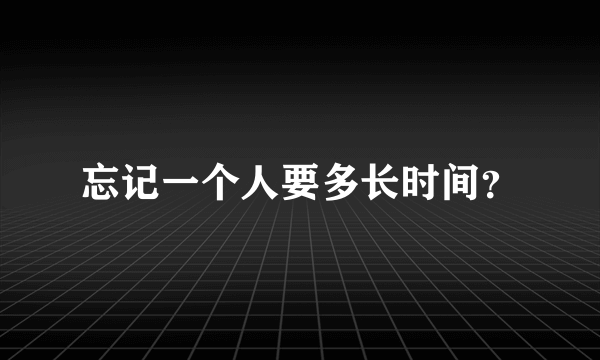 忘记一个人要多长时间?